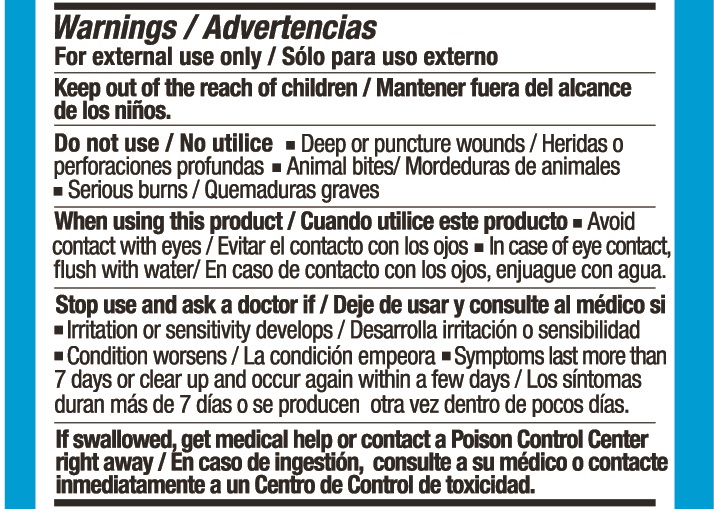 Warnings / Advertencias
For external use only / Sólo para uso externo

Keep out of the reach of children / Mantener fuera del alcance de los niños.

Do not use / No utilice ▪ Deep or puncture wounds / Heridas o perforaciones profundas ▪ Animal bites/ Mordeduras de animales ▪ Serious burns / Quemaduras graves

When using this product / Cuando utilice este producto ▪ Avoid contact with eyes / Evitar el contacto con los ojos ▪ In case of eye contact, flush with water/ En caso de contacto con los ojos, enjuague con agua.

Stop use and ask a doctor if / Deje de usar y consulte al médico si ▪ Irritation or sensitivity develops / Desarrolla irritación o sensibilidad ▪ Condition worsens / La condición empeora ▪ Symptoms last more than 7 days or clear up and occur again within a few days / Los síntomas duran más de 7 días o se producen otra vez dentro de pocos días.

If swallowed, get medical help or contact a Poison Control Center right away / En caso de ingestión, consulte a su médico o contacte inmediatamente a un Centro de Control de toxicidad.